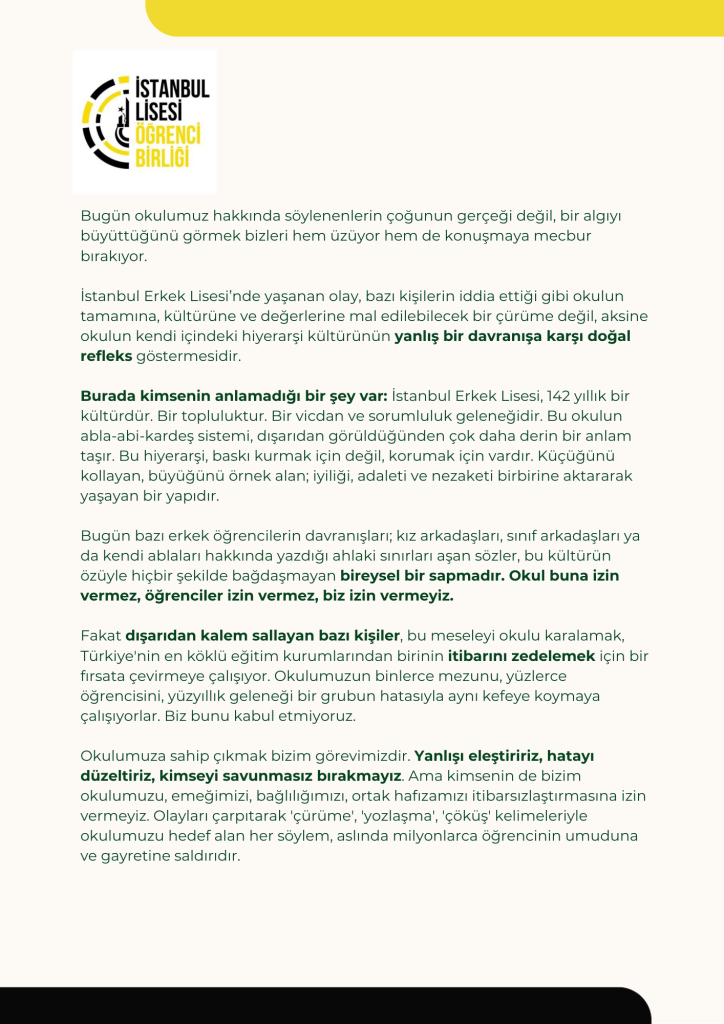 İSTANBUL LİSESİ ÖĞRENCİ BİRLİĞİ

Bugün okulumuz hakkında söylenenlerin çoğunun gerçeği değil, bir algıyı büyüttüğünü görmek bizleri hem üzüyor hem de konuşmaya mecbur bırakıyor.

İstanbul Erkek Lisesi'nde yaşanan olay, bazı kişilerin iddia ettiği gibi okulun tamamına, kültürüne ve değerlerine mal edilebilecek bir çürüme değil, aksine okulun kendi içindeki hiyerarşi kültürünün yanlış bir davranışa karşı doğal refleks göstermesidir.

Burada kimsenin anlamadığı bir şey var: İstanbul Erkek Lisesi, 142 yıllık bir kültürdür. Bir topluluktur. Bir vicdan ve sorumluluk geleneğidir. Bu okulun abla-abi-kardeş sistemi, dışarıdan görüldüğünden çok daha derin bir anlam taşır. Bu hiyerarşi, baskı kurmak için değil, korumak için vardır. Küçüğünü kollayan, büyüğünü örnek alan; iyiliği, adaleti ve nezaketi birbirine aktararak yaşayan bir yapıdır.

Bugün bazı erkek öğrencilerin davranışları; kız arkadaşları, sınıf arkadaşları ya da kendi ablaları hakkında yazdığı ahlaki sınırları aşan sözler, bu kültürün özüyle hiçbir şekilde bağdaşmayan bireysel bir sapmadır. Okul buna izin vermez, öğrenciler izin vermez, biz izin vermeyiz.

Fakat dışarıdan kalem sallayan bazı kişiler, bu meseleyi okulu karalamak, Türkiye'nin en köklü eğitim kurumlarından birinin itibarını zedelemek için bir fırsata çevirmeye çalışıyor. Okulumuzun binlerce mezunu, yüzlerce öğrencisini, yüzyıllık geleneği bir grubun hatasıyla aynı kefeye koymaya çalışıyorlar. Biz bunu kabul etmiyoruz.

Okulumuza sahip çıkmak bizim görevimizdir. Yanlışı eleştiririz, hatayı düzeltiriz, kimseyi savunmasız bırakmayız. Ama kimsenin de bizim okulumuzu, emeğimizi, bağlılığımızı, ortak hafızamızı itibarsızlaştırmasına izin vermeyiz. Olayları çarpıtarak 'çürüme', 'yozlaşma', 'çöküş' kelimeleriyle okulumuzu hedef alan her söylem, aslında milyonlarca öğrencinin umuduna ve gayretine saldırıdır.